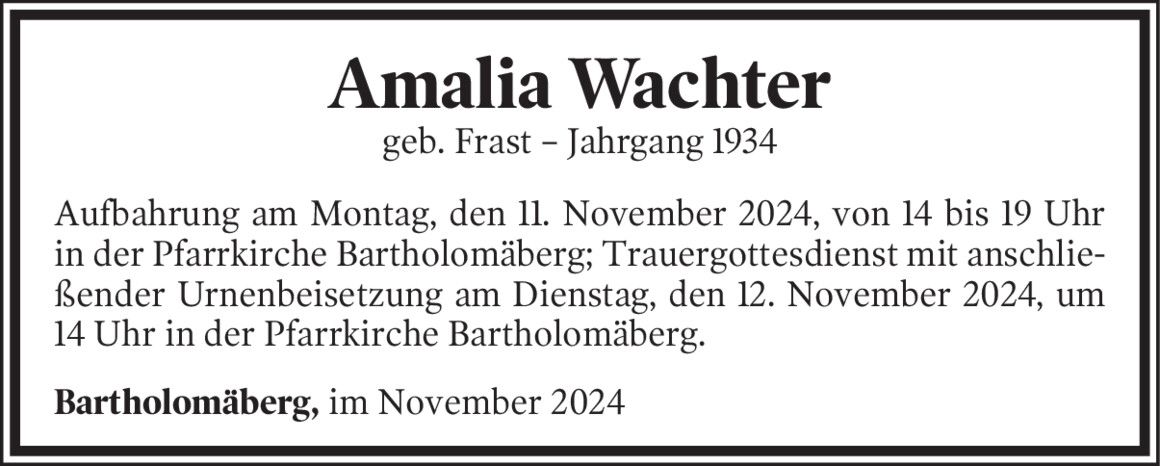 Amalia Wachter
geb. Frast – Jahrgang 1934

Aufbahrung am Montag, den 11. November 2024, von 14 bis 19 Uhr in der Pfarrkirche Bartholomäberg; Trauergottesdienst mit anschließender Urnenbeisetzung am Dienstag, den 12. November 2024, um 14 Uhr in der Pfarrkirche Bartholomäberg.

Bartholomäberg, im November 2024